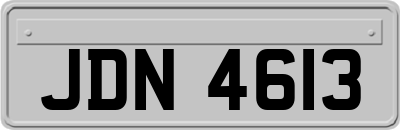 JDN 4613